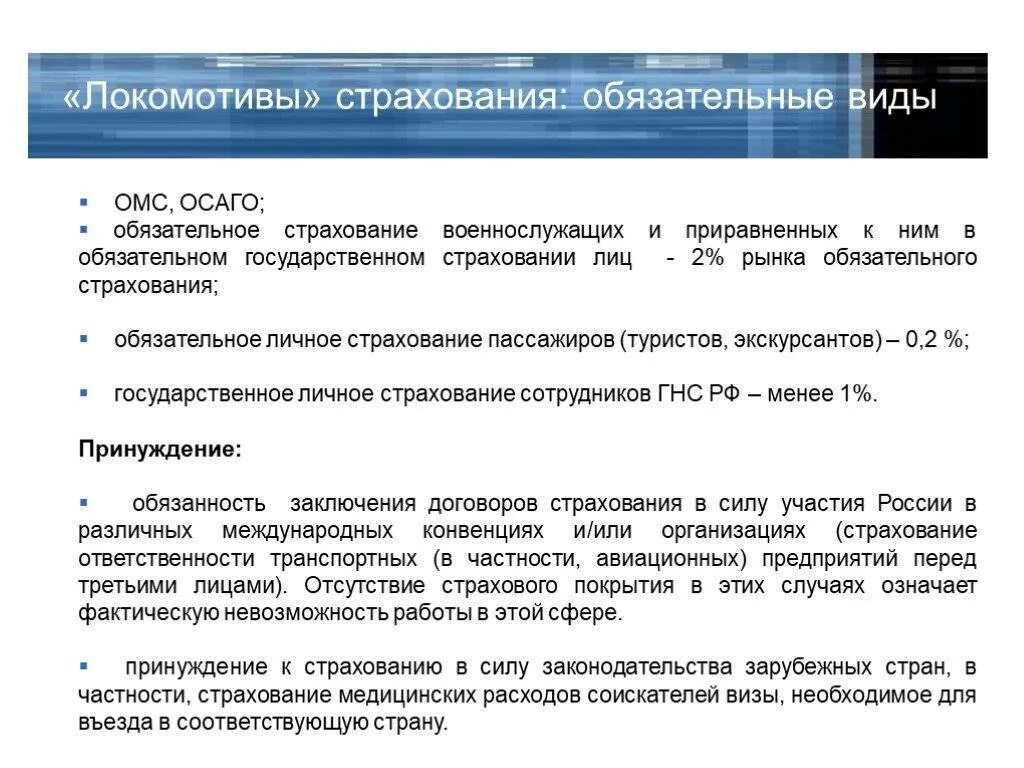 «Локомотивы» страхования: обязательные виды

▪ ОМС, ОСАГО;
▪ обязательное страхование военнослужащих и приравненных к ним в обязательном государственном страховании лиц - 2% рынка обязательного страхования;

▪ обязательное личное страхование пассажиров (туристов, экскурсантов) – 0,2 %;

▪ государственное личное страхование сотрудников ГНС РФ – менее 1%.

Принуждение:

▪ обязанность заключения договоров страхования в силу участия России в различных международных конвенциях и/или организациях (страхование ответственности транспортных (в частности, авиационных) предприятий перед третьими лицами). Отсутствие страхового покрытия в этих случаях означает фактическую невозможность работы в этой сфере.

▪ принуждение к страхованию в силу законодательства зарубежных стран, в частности, страхование медицинских расходов соискателей визы, необходимое для въезда в соответствующую страну.